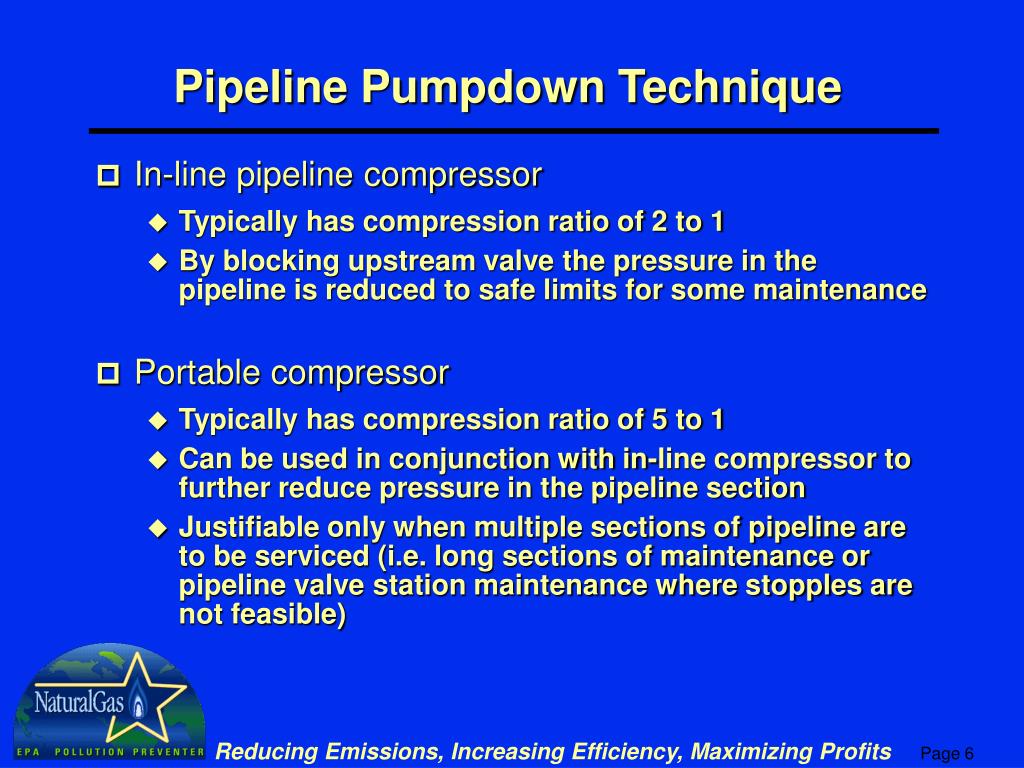 Pipeline Pumpdown Technique

In-line pipeline compressor

Typically has compression ratio of 2 to 1

By blocking upstream valve the pressure in the pipeline is reduced to safe limits for some maintenance

Portable compressor

Typically has compression ratio of 5 to 1

Can be used in conjunction with in-line compressor to further reduce pressure in the pipeline section

Justifiable only when multiple sections of pipeline are to be serviced (i.e. long sections of maintenance or pipeline valve station maintenance where stopples are not feasible)

NaturalGas

EPA POLLUTION PREVENTER

Reducing Emissions, Increasing Efficiency, Maximizing Profits

Page 6